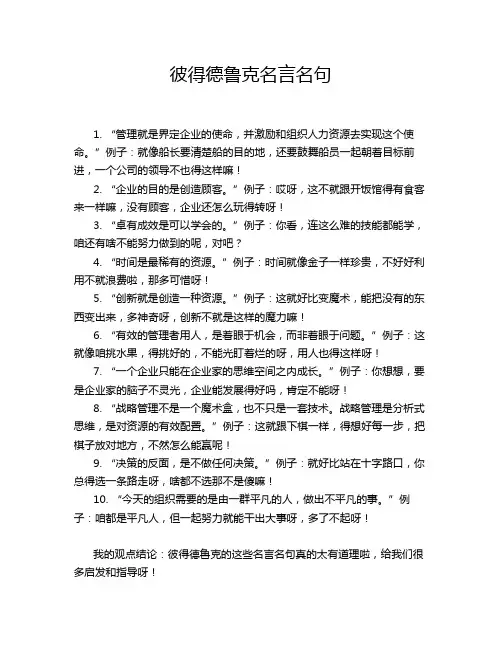 彼得德鲁克名言名句

1. “管理就是界定企业的使命，并激励和组织人力资源去实现这个使命。”例子：就像船长要清楚船的目的地，还要鼓舞船员一起朝着目标前进，一个公司的领导不也得这样嘛！

2. “企业的目的是创造顾客。”例子：哎呀，这不就跟开饭馆得有食客来一样嘛，没有顾客，企业还怎么玩得转呀！

3. “卓有成效是可以学会的。”例子：你看，连这么难的技能都能学，咱还有啥不能努力做到的呢，对吧？

4. “时间是最稀有的资源。”例子：时间就像金子一样珍贵，不好好利用不就浪费啦，那多可惜呀！

5. “创新就是创造一种资源。”例子：这就好比变魔术，能把没有的东西变出来，多神奇呀，创新不就是这样的魔力嘛！

6. “有效的管理者用人，是着眼于机会，而非着眼于问题。”例子：这就像咱挑水果，得挑好的，不能光盯着烂的呀，用人也得这样呀！

7. “一个企业只能在企业家的思维空间之内成长。”例子：你想想，要是企业家的脑子不灵光，企业能发展得好吗，肯定不能呀！

8. “战略管理不是一个魔术盒，也不只是一套技术。战略管理是分析式思维，是对资源的有效配置。”例子：这就跟下棋一样，得想好每一步，把棋子放对地方，不然怎么能赢呢！

9. “决策的反面，是不做任何决策。”例子：就好比站在十字路口，你总得选一条路走呀，啥都不选那不是傻嘛！

10. “今天的组织需要的是由一群平凡的人，做出不平凡的事。”例子：咱都是平凡人，但一起努力就能干出大事呀，多了不起呀！

我的观点结论：彼得德鲁克的这些名言名句真的太有道理啦，给我们很多启发和指导呀！